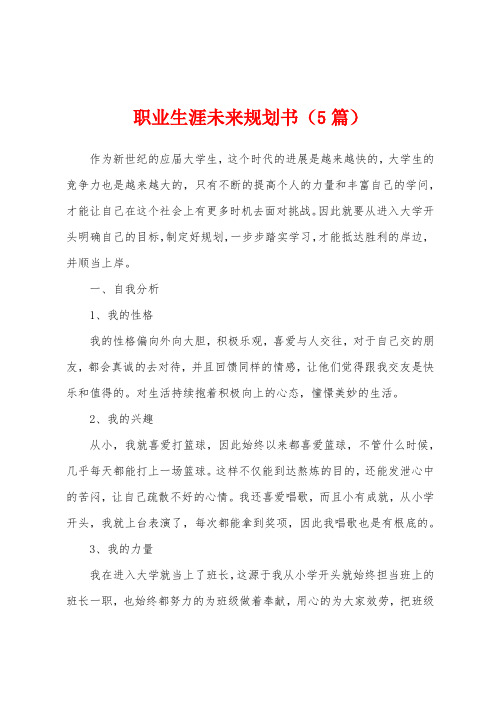 职业生涯未来规划书（5篇）

作为新世纪的应届大学生，这个时代的进展是越来越快的，大学生的竞争力也是越来越大的，只有不断的提高个人的力量和丰富自己的学问，才能让自己在这个社会上有更多时机去面对挑战。因此就要从进入大学开头明确自己的目标，制定好规划，一步步踏实学习，才能抵达胜利的岸边，并顺当上岸。

一、自我分析

1、我的性格

我的性格偏向外向大胆，积极乐观，喜爱与人交往，对于自己交的朋友，都会真诚的去对待，并且回馈同样的情感，让他们觉得跟我交友是快乐和值得的。对生活持续抱着积极向上的心态，憧憬美妙的生活。

2、我的兴趣

从小，我就喜爱打篮球，因此始终以来都喜爱篮球，不管什么时候，几乎每天都能打上一场篮球。这样不仅能到达熬炼的目的，还能发泄心中的苦闷，让自己疏散不好的心情。我还喜爱唱歌，而且小有成就，从小学开头，我就上台表演了，每次都能拿到奖项，因此我唱歌也是有根底的。

3、我的力量

我在进入大学就当上了班长，这源于我从小学开头就始终担当班上的班长一职，也始终都努力的为班级做着奉献，用心的为大家效劳，把班级